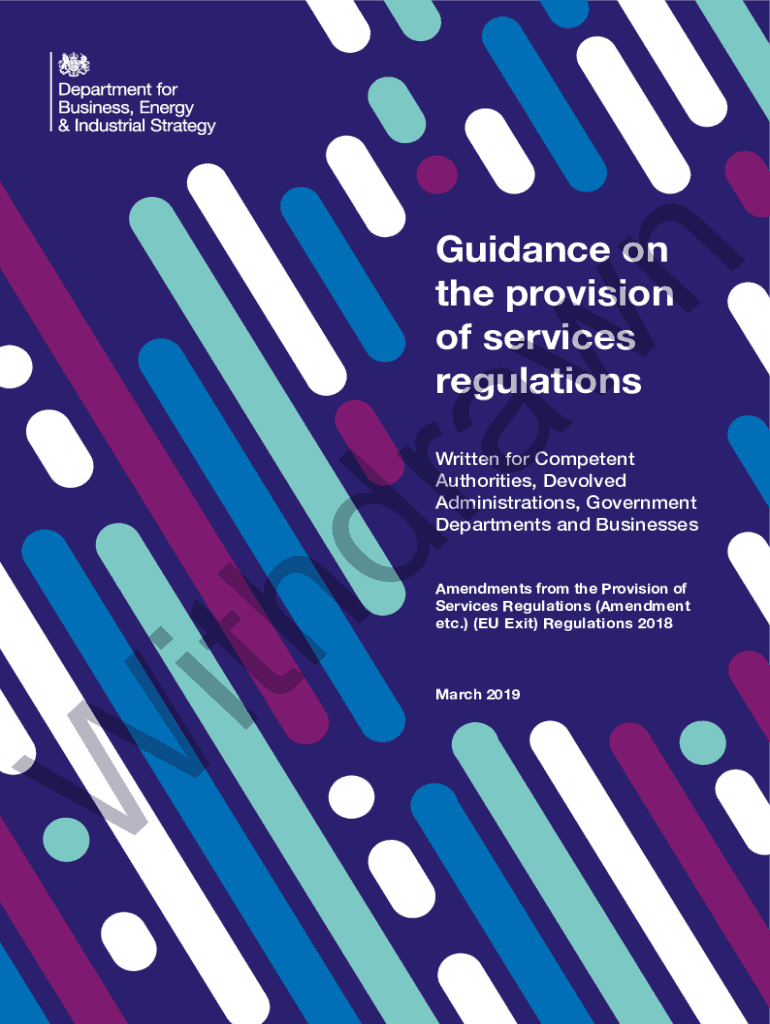 Department for
Business, Energy
& Industrial Strategy

Guidance on the provision of services regulations

Written for Competent Authorities, Devolved Administrations, Government Departments and Businesses

Amendments from the Provision of Services Regulations (Amendment etc.) (EU Exit) Regulations 2018

March 2019

Withdrawn